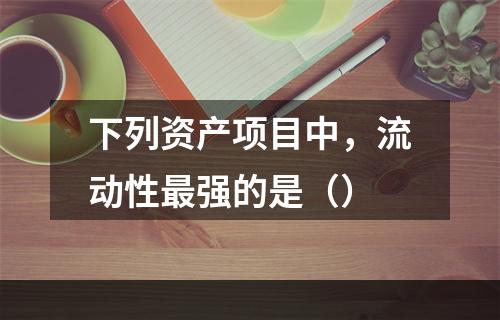 下列资产项目中，流动性最强的是（）